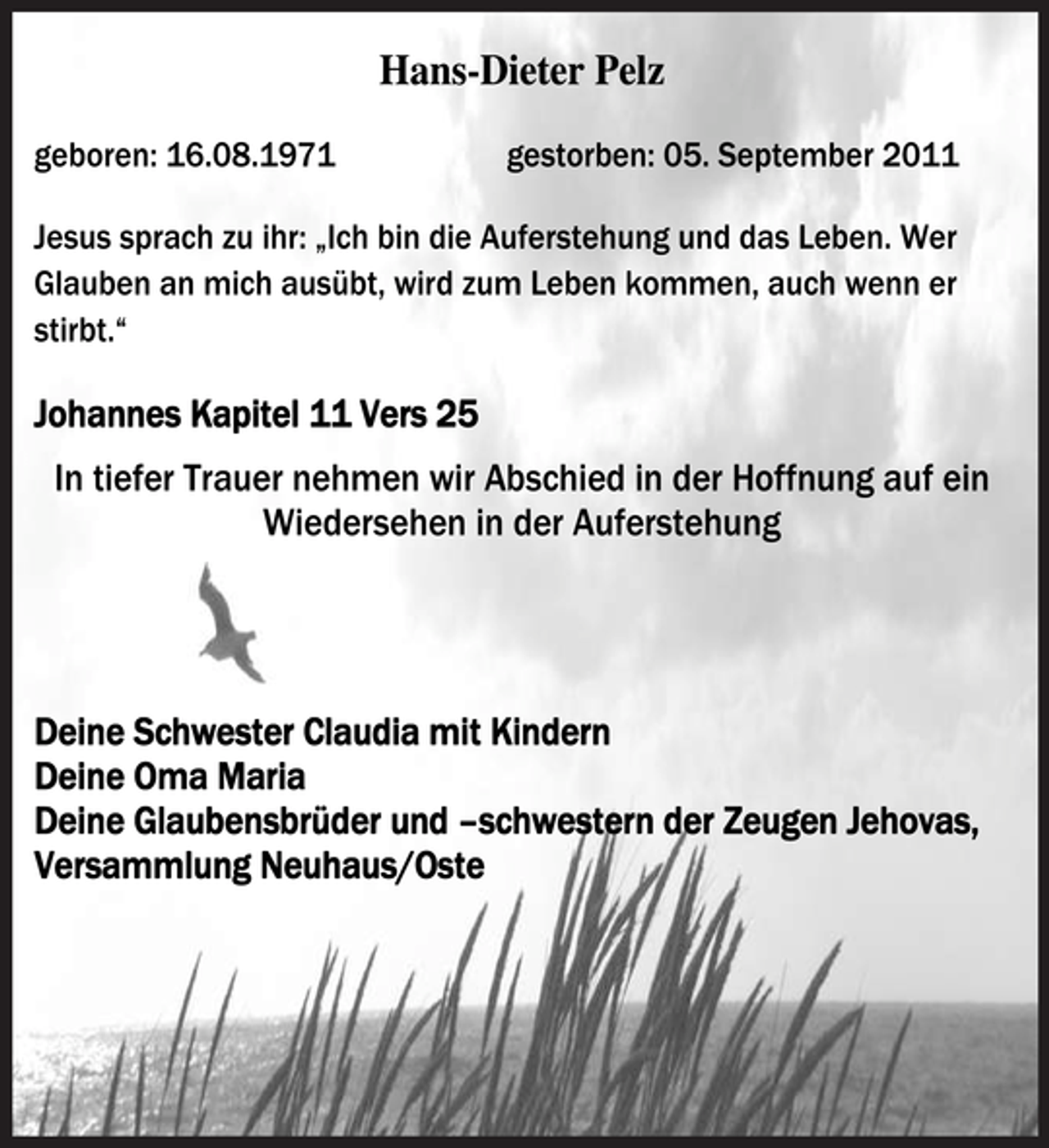 Hans-Dieter Pelz

geboren: 16.08.1971

gestorben: 05. September 2011

Jesus sprach zu ihr: „Ich bin die Auferstehung und das Leben. Wer Glauben an mich ausübt, wird zum Leben kommen, auch wenn er stirbt.“

Johannes Kapitel 11 Vers 25

In tiefer Trauer nehmen wir Abschied in der Hoffnung auf ein Wiedersehen in der Auferstehung

Deine Schwester Claudia mit Kindern
Deine Oma Maria
Deine Glaubensbrüder und –schwestern der Zeugen Jehovas, Versammlung Neuhaus/Oste